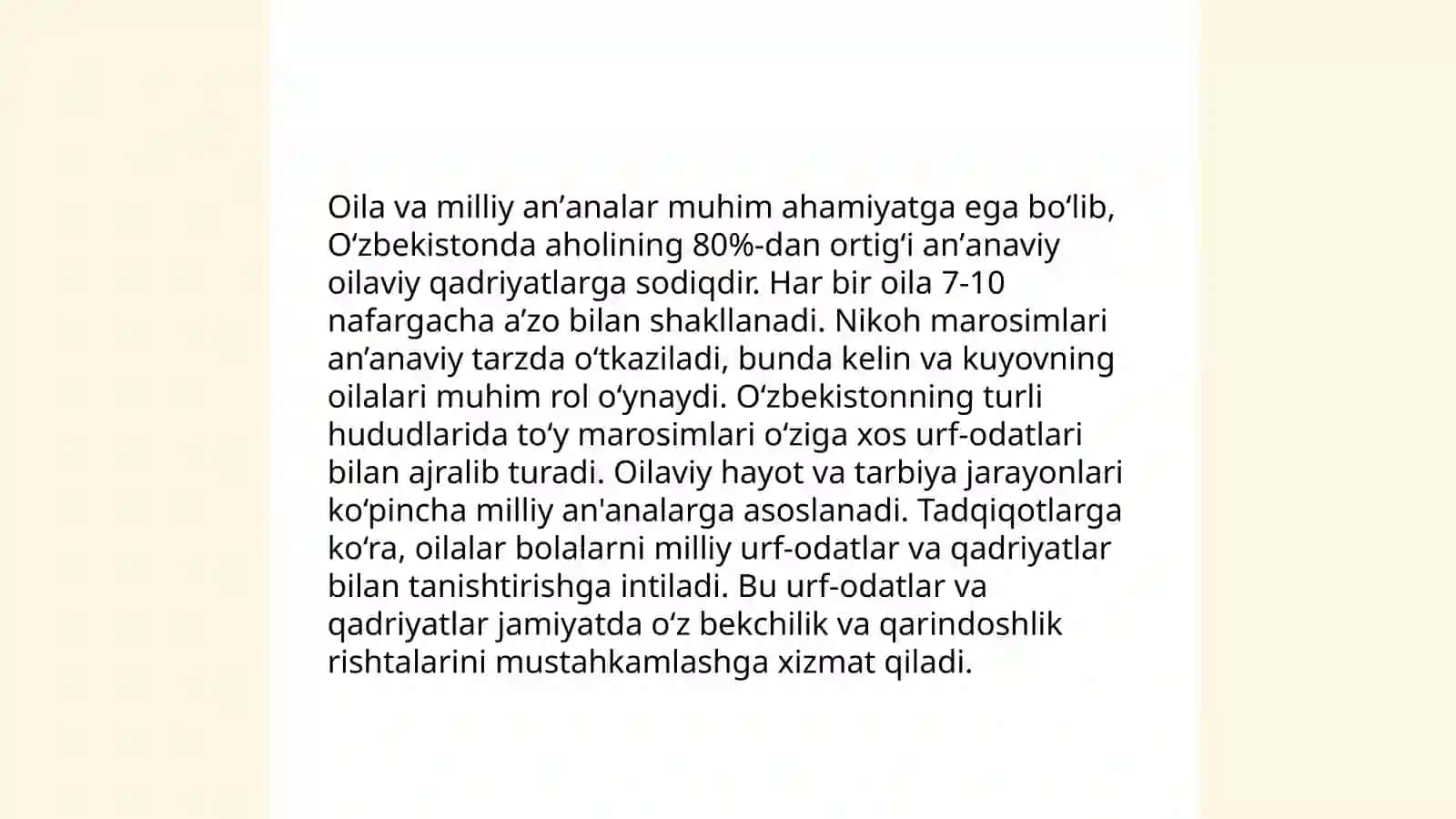 Oila va milliy an’analar muhim ahamiyatga ega bo‘lib, O‘zbekistonda aholining 80%-dan ortig‘i an’anaviy oilaviy qadriyatlarga sodiqdir. Har bir oila 7-10 nafargacha a’zo bilan shakllanadi. Nikoh marosimlari an’anaviy tarzda o‘tkaziladi, bunda kelin va kuyovning oilalari muhim rol o‘ynaydi. O‘zbekistonning turli hududlarida to‘y marosimlari o‘ziga xos urf-odatlari bilan ajralib turadi. Oilaviy hayot va tarbiya jarayonlari ko‘pincha milliy an'analarga asoslanadi. Tadqiqotlarga ko‘ra, oilalar bolalarni milliy urf-odatlar va qadriyatlar bilan tanishtirishga intiladi. Bu urf-odatlar va qadriyatlar jamiyatda o‘z bekchilik va qarindoshlik rishtalarini mustahkamlashga xizmat qiladi.